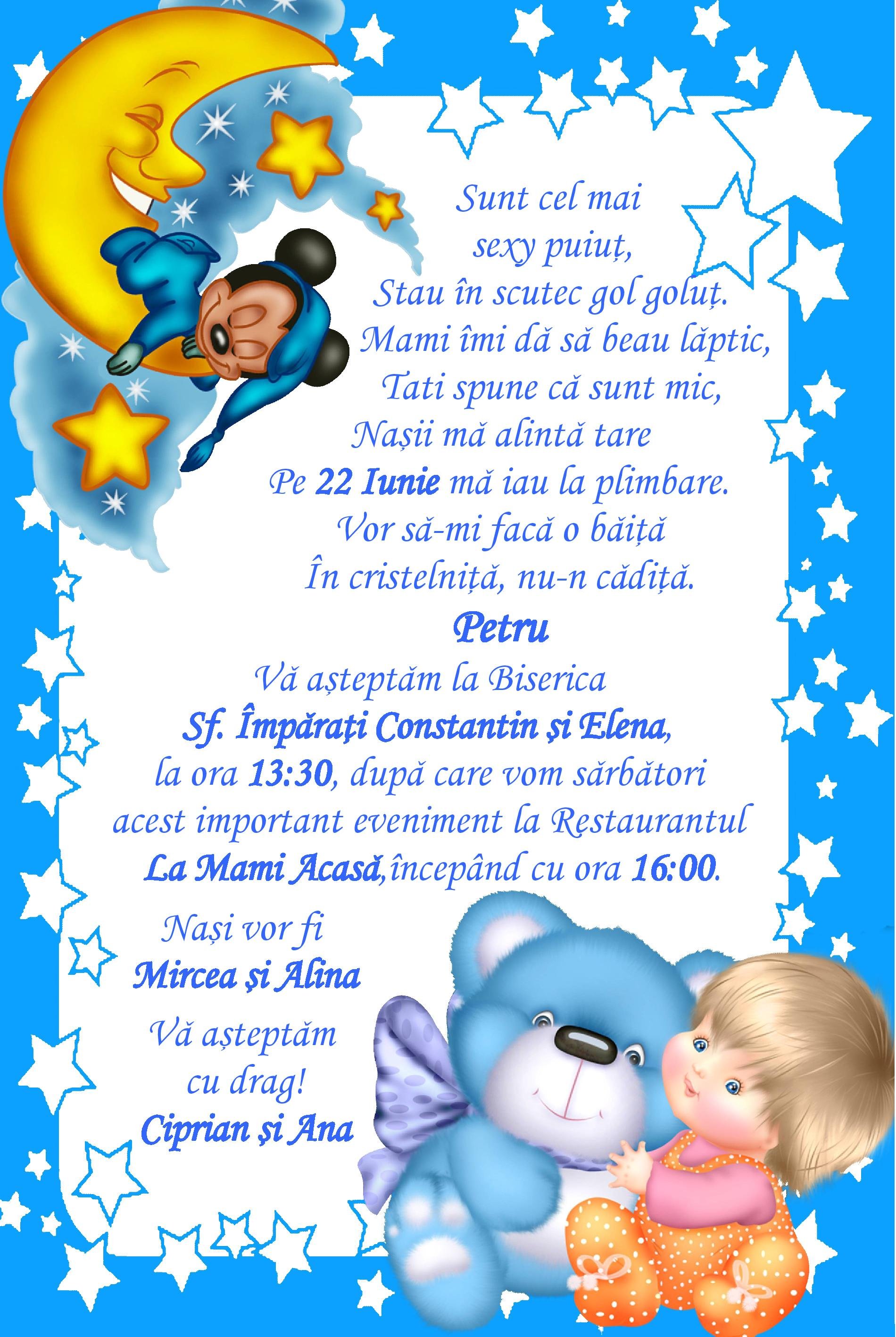 Sunt cel mai
sexy puiuț,
Stau în scutec gol goluț.
Mami îmi dă să beau lăptic,
Tati spune că sunt mic,
Nașii mă alintă tare
Pe 22 Iunie mă iau la plimbare.
Vor să-mi facă o băiță
În cristelniță, nu-n cădiță.

Petru

Vă așteptăm la Biserica
Sf. Împărați Constantin și Elena,
la ora 13:30, după care vom sărbători
acest important eveniment la Restaurantul
La Mami Acasă,începând cu ora 16:00.

Nași vor fi
Mircea și Alina

Vă așteptăm
cu drag!
Ciprian și Ana